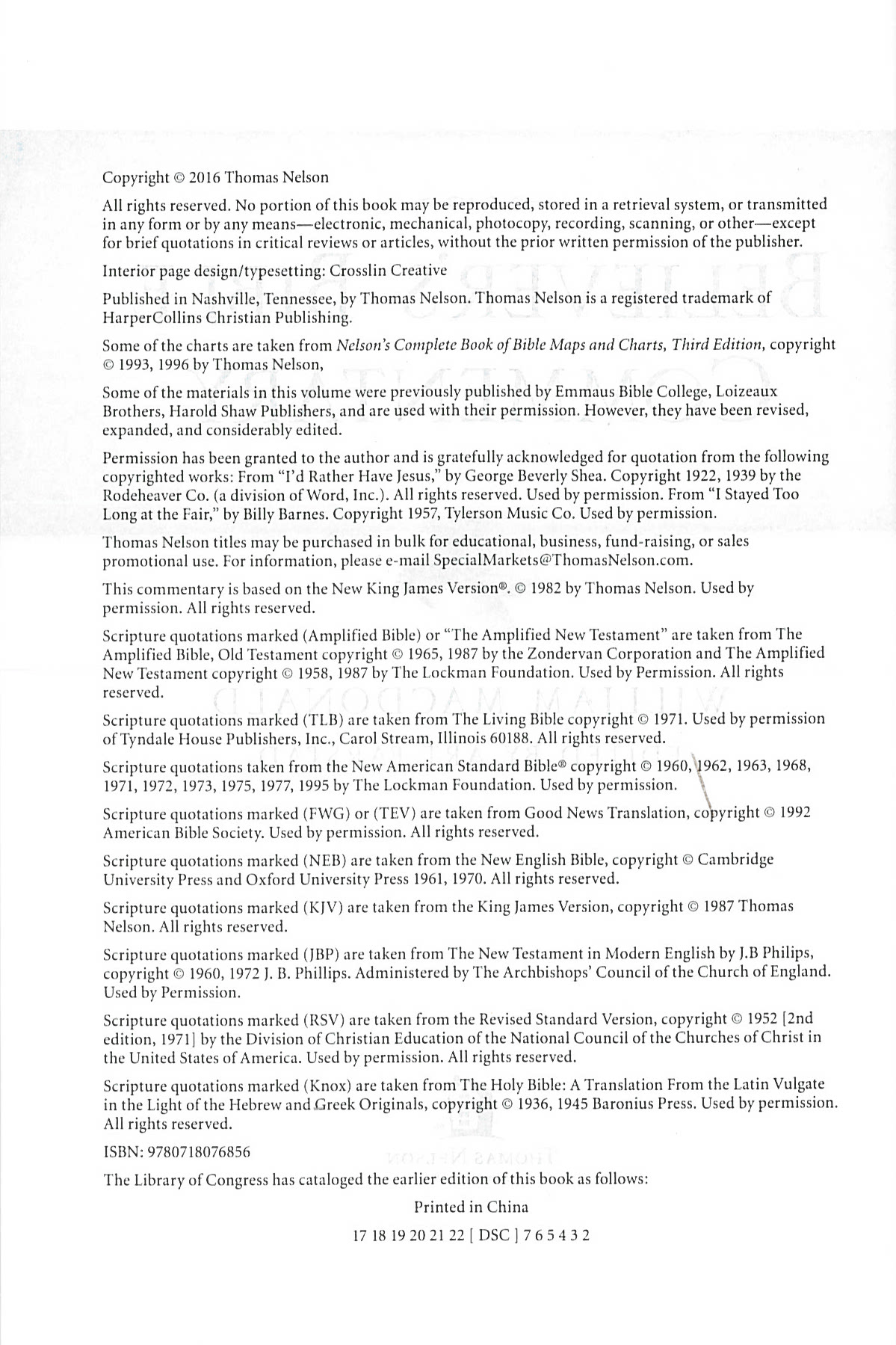 Copyright © 2016 Thomas Nelson

All rights reserved. No portion of this book may be reproduced, stored in a retrieval system, or transmitted in any form or by any means—electronic, mechanical, photocopy, recording, scanning, or other—except for brief quotations in critical reviews or articles, without the prior written permission of the publisher.

Interior page design/typesetting: Crosslin Creative

Published in Nashville, Tennessee, by Thomas Nelson. Thomas Nelson is a registered trademark of HarperCollins Christian Publishing.

Some of the charts are taken from Nelson's Complete Book of Bible Maps and Charts, Third Edition, copyright © 1993, 1996 by Thomas Nelson,

Some of the materials in this volume were previously published by Emmaus Bible College, Loizeaux Brothers, Harold Shaw Publishers, and are used with their permission. However, they have been revised, expanded, and considerably edited.

Permission has been granted to the author and is gratefully acknowledged for quotation from the following copyrighted works: From "I'd Rather Have Jesus," by George Beverly Shea. Copyright 1922, 1939 by the Rodeheaver Co. (a division of Word, Inc.). All rights reserved. Used by permission. From "I Stayed Too Long at the Fair," by Billy Barnes. Copyright 1957, Tylerson Music Co. Used by permission.

Thomas Nelson titles may be purchased in bulk for educational, business, fund-raising, or sales promotional use. For information, please e-mail SpecialMarkets@ThomasNelson.com.

This commentary is based on the New King James Version®. © 1982 by Thomas Nelson. Used by permission. All rights reserved.

Scripture quotations marked (Amplified Bible) or "The Amplified New Testament" are taken from The Amplified Bible, Old Testament copyright © 1965, 1987 by the Zondervan Corporation and The Amplified New Testament copyright © 1958, 1987 by The Lockman Foundation. Used by Permission. All rights reserved.

Scripture quotations marked (TLB) are taken from The Living Bible copyright © 1971. Used by permission of Tyndale House Publishers, Inc., Carol Stream, Illinois 60188. All rights reserved.

Scripture quotations taken from the New American Standard Bible® copyright © 1960, 1962, 1963, 1968, 1971, 1972, 1973, 1975, 1977, 1995 by The Lockman Foundation. Used by permission.

Scripture quotations marked (FWG) or (TEV) are taken from Good News Translation, copyright © 1992 American Bible Society. Used by permission. All rights reserved.

Scripture quotations marked (NEB) are taken from the New English Bible, copyright © Cambridge University Press and Oxford University Press 1961, 1970. All rights reserved.

Scripture quotations marked (KJV) are taken from the King James Version, copyright © 1987 Thomas Nelson. All rights reserved.

Scripture quotations marked (JBP) are taken from The New Testament in Modern English by J.B Philips, copyright © 1960, 1972 J. B. Phillips. Administered by The Archbishops' Council of the Church of England. Used by Permission.

Scripture quotations marked (RSV) are taken from the Revised Standard Version, copyright © 1952 [2nd edition, 1971] by the Division of Christian Education of the National Council of the Churches of Christ in the United States of America. Used by permission. All rights reserved.

Scripture quotations marked (Knox) are taken from The Holy Bible: A Translation From the Latin Vulgate in the Light of the Hebrew and Greek Originals, copyright © 1936, 1945 Baronius Press. Used by permission. All rights reserved.

ISBN: 9780718076856

The Library of Congress has cataloged the earlier edition of this book as follows:

Printed in China

17 18 19 20 21 22 [ DSC ] 7 6 5 4 3 2